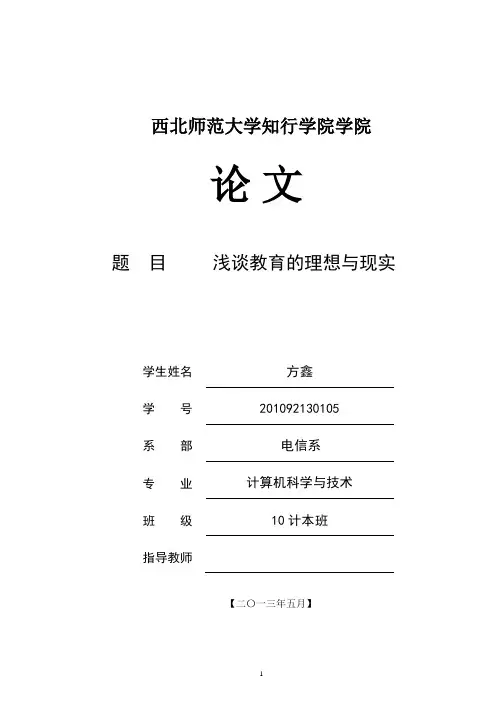 西北师范大学知行学院学院

论 文

题 目 浅谈教育的理想与现实

学生姓名 方鑫

学 号 201092130105

系 部 电信系

专 业 计算机科学与技术

班 级 10 计本班

指导教师

【二〇一三年五月】

1